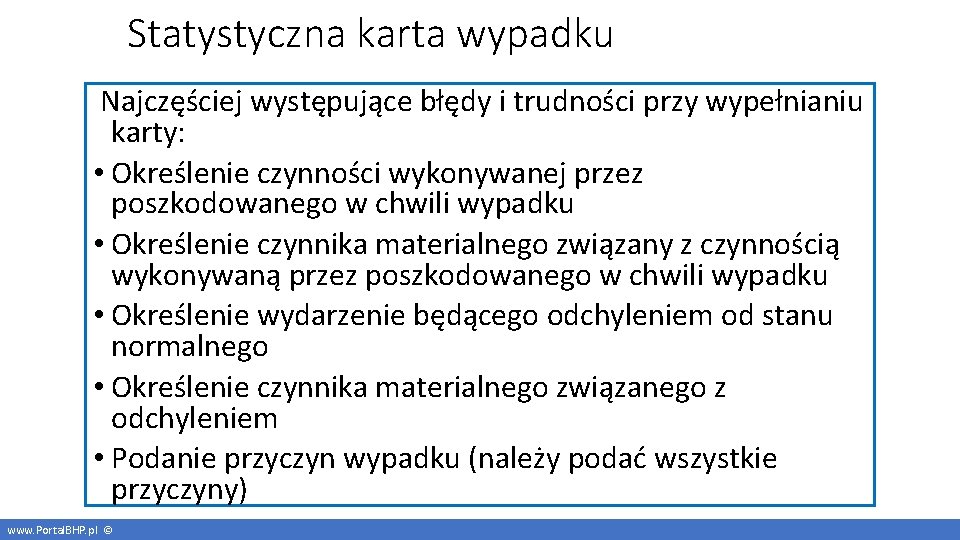 Statystyczna karta wypadku

Najczęściej występujące błędy i trudności przy wypełnianiu karty:

• Określenie czynności wykonywanej przez poszkodowanego w chwili wypadku
• Określenie czynnika materialnego związany z czynnością wykonywaną przez poszkodowanego w chwili wypadku
• Określenie wydarzenie będącego odchyleniem od stanu normalnego
• Określenie czynnika materialnego związanego z odchyleniem
• Podanie przyczyn wypadku (należy podać wszystkie przyczyny)

www.PortalBHP.pl ©